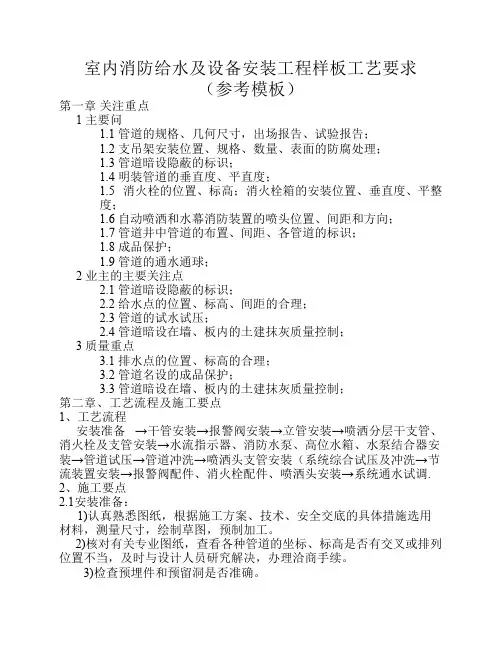 室内消防给水及设备安装工程样板工艺要求
（参考模板）

第一章 关注重点

1 主要问

1.1 管道的规格、几何尺寸，出场报告、试验报告；

1.2 支吊架安装位置、规格、数量、表面的防腐处理；

1.3 管道暗设隐蔽的标识；

1.4 明装管道的垂直度、平直度；

1.5 消火栓的位置、标高；消火栓箱的安装位置、垂直度、平整度；

1.6 自动喷洒和水幕消防装置的喷头位置、间距和方向；

1.7 管道井中管道的布置、间距、各管道的标识；

1.8 成品保护；

1.9 管道的通水通球；

2 业主的主要关注点

2.1 管道暗设隐蔽的标识；

2.2 给水点的位置、标高、间距的合理；

2.3 管道的试水试压；

2.4 管道暗设在墙、板内的土建抹灰质量控制；

3 质量重点

3.1 排水点的位置、标高的合理；

3.2 管道名设的成品保护；

3.3 管道暗设在墙、板内的土建抹灰质量控制；

第二章、工艺流程及施工要点

1、工艺流程

安装准备 →干管安装→报警阀安装→立管安装→喷洒分层干支管、消火栓及支管安装→水流指示器、消防水泵、高位水箱、水泵结合器安装→管道试压→管道冲洗→喷洒头支管安装（系统综合试压及冲洗→节流装置安装→报警阀配件、消火栓配件、喷洒头安装→系统通水试调.

2、施工要点

2.1安装准备：

1)认真熟悉图纸，根据施工方案、技术、安全交底的具体措施选用材料，测量尺寸，绘制草图，预制加工。

2)核对有关专业图纸，查看各种管道的坐标、标高是否有交叉或排列位置不当，及时与设计人员研究解决，办理洽商手续。

3)检查预埋件和预留洞是否准确。